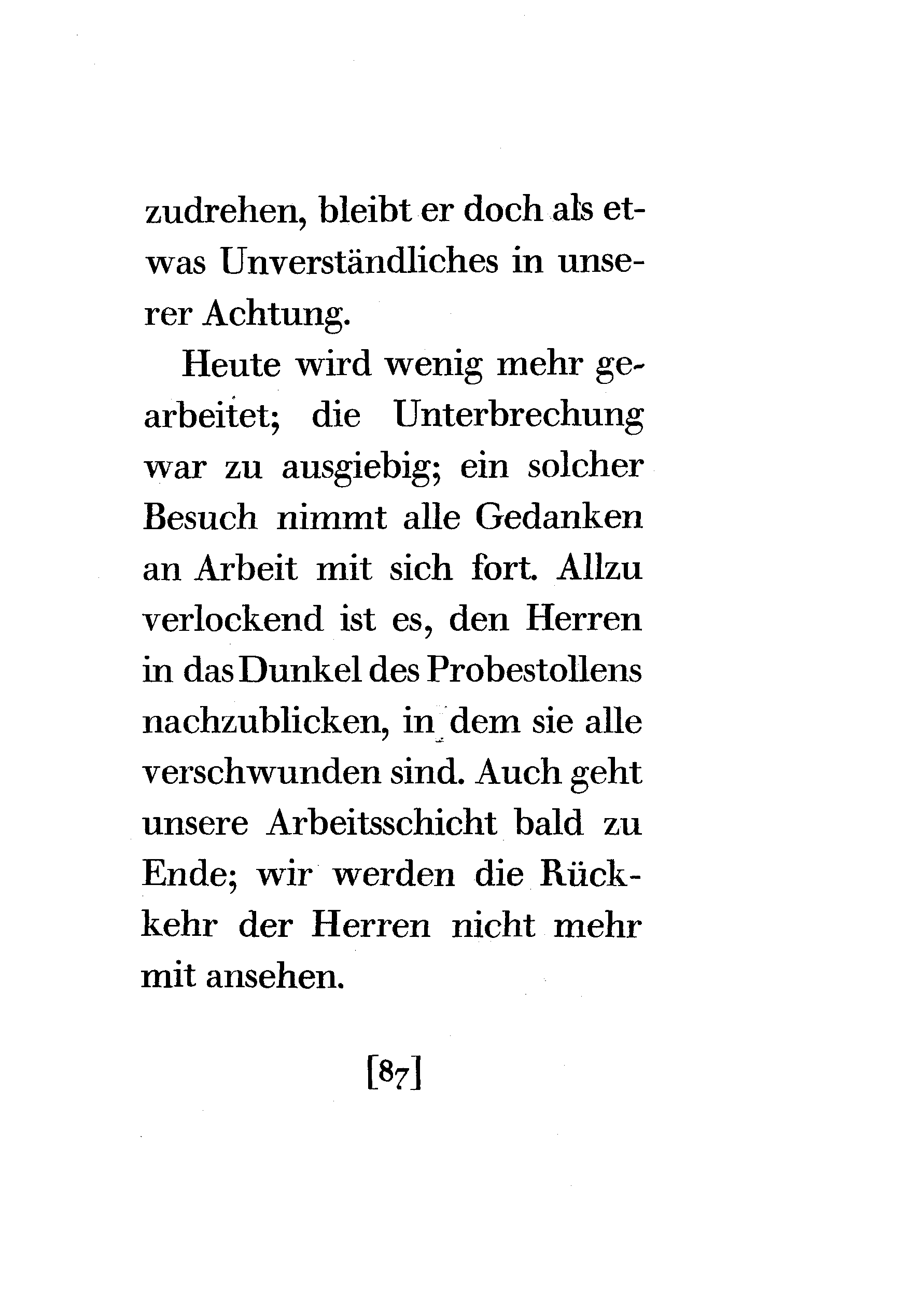 zudrehen, bleibt er doch als etwas Unverständliches in unserer Achtung.

Heute wird wenig mehr gearbeitet; die Unterbrechung war zu ausgiebig; ein solcher Besuch nimmt alle Gedanken an Arbeit mit sich fort. Allzu verlockend ist es, den Herren in das Dunkel des Probestollens nachzublicken, in dem sie alle verschwunden sind. Auch geht unsere Arbeitsschicht bald zu Ende; wir werden die Rückkehr der Herren nicht mehr mit ansehen.

[87]